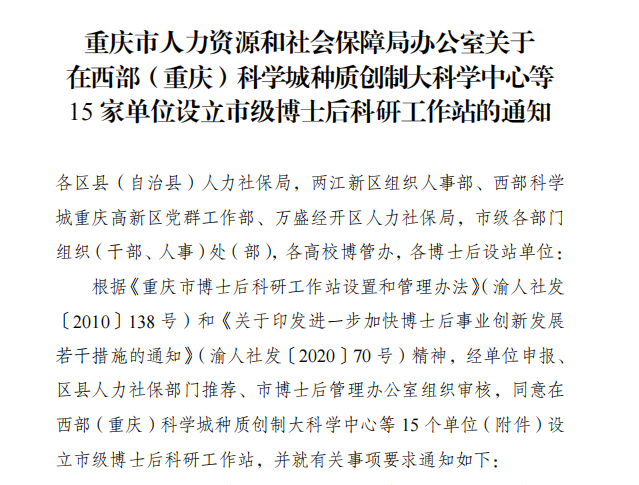 重庆市人力资源和社会保障局办公室关于
在西部（重庆）科学城种质创制大科学中心等
15家单位设立市级博士后科研工作站的通知

各区县（自治县）人力社保局，两江新区组织人事部、西部科学城重庆高新区党群工作部、万盛经开区人力社保局，市级各部门组织（干部、人事）处（部），各高校博管办，各博士后设站单位：

根据《重庆市博士后科研工作站设置和管理办法》（渝人社发〔2010〕138号）和《关于印发进一步加快博士后事业创新发展若干措施的通知》（渝人社发〔2020〕70号）精神，经单位申报、区县人力社保部门推荐、市博士后管理办公室组织审核，同意在西部（重庆）科学城种质创制大科学中心等15个单位（附件）设立市级博士后科研工作站，并就有关事项要求通知如下：